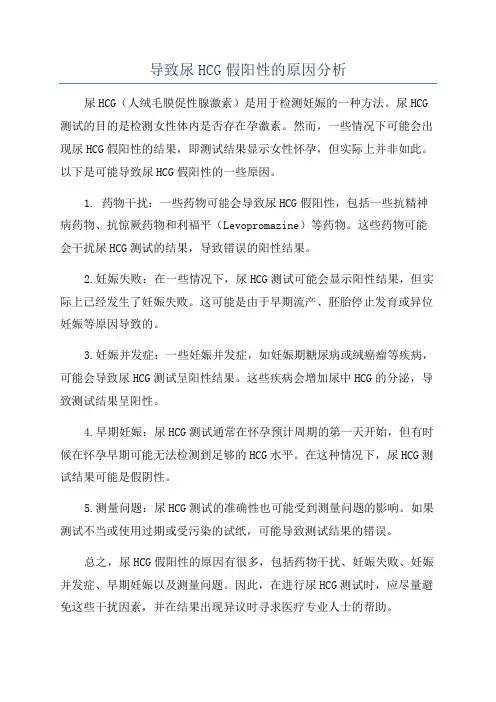 导致尿HCG假阳性的原因分析

尿HCG（人绒毛膜促性腺激素）是用于检测妊娠的一种方法。尿HCG测试的目的是检测女性体内是否存在孕激素。然而，一些情况下可能会出现尿HCG假阳性的结果，即测试结果显示女性怀孕，但实际上并非如此。以下是可能导致尿HCG假阳性的一些原因。

1. 药物干扰：一些药物可能会导致尿HCG假阳性，包括一些抗精神病药物、抗惊厥药物和利福平（Levopromazine）等药物。这些药物可能会干扰尿HCG测试的结果，导致错误的阳性结果。

2.妊娠失败：在一些情况下，尿HCG测试可能会显示阳性结果，但实际上已经发生了妊娠失败。这可能是由于早期流产、胚胎停止发育或异位妊娠等原因导致的。

3.妊娠并发症：一些妊娠并发症，如妊娠期糖尿病或绒癌瘤等疾病，可能会导致尿HCG测试呈阳性结果。这些疾病会增加尿中HCG的分泌，导致测试结果呈阳性。

4.早期妊娠：尿HCG测试通常在怀孕预计周期的第一天开始，但有时候在怀孕早期可能无法检测到足够的HCG水平。在这种情况下，尿HCG测试结果可能是假阴性。

5.测量问题：尿HCG测试的准确性也可能受到测量问题的影响。如果测试不当或使用过期或受污染的试纸，可能导致测试结果的错误。

总之，尿HCG假阳性的原因有很多，包括药物干扰、妊娠失败、妊娠并发症、早期妊娠以及测量问题。因此，在进行尿HCG测试时，应尽量避免这些干扰因素，并在结果出现异议时寻求医疗专业人士的帮助。